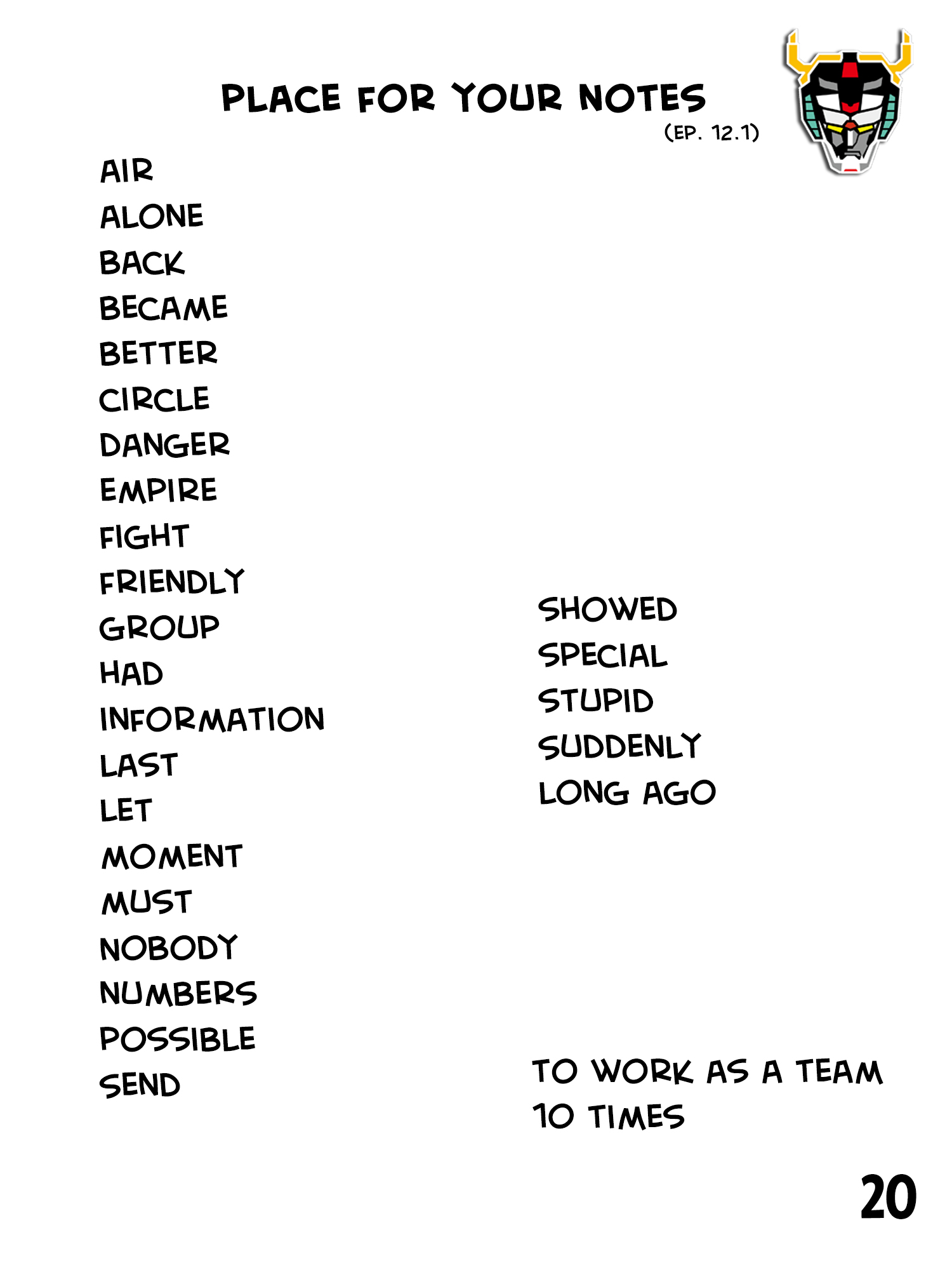 PLACE FOR YOUR NOTES
(EP. 12.1)

AIR
ALONE
BACK
BECAME
BETTER
CIRCLE
DANGER
EMPIRE
FIGHT
FRIENDLY
GROUP
HAD
INFORMATION
LAST
LET
MOMENT
MUST
NOBODY
NUMBERS
POSSIBLE
SEND

SHOWED
SPECIAL
STUPID
SUDDENLY
LONG AGO

TO WORK AS A TEAM
10 TIMES

20